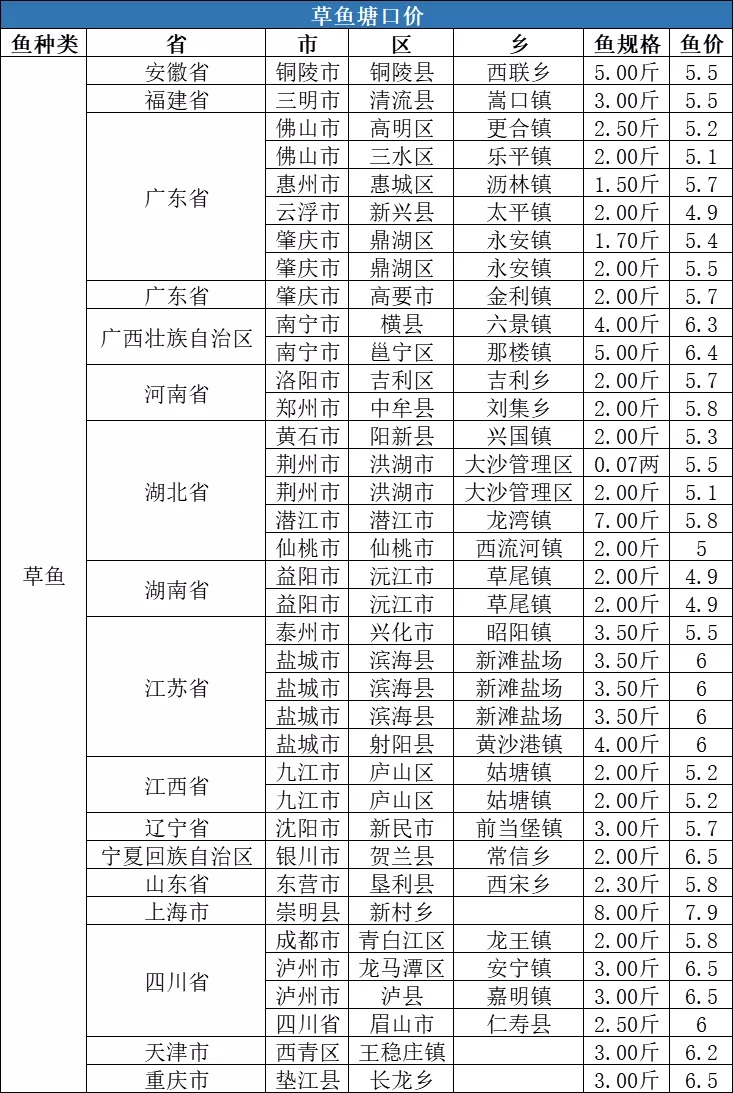 草鱼塘口价

| 鱼种类 | 省 | 市 | 区 | 乡 | 鱼规格 | 鱼价 |
|---|---|---|---|---|---|---|
| 草鱼 | 安徽省 | 铜陵市 | 铜陵县 | 西联乡 | 5.00斤 | 5.5 |
| | 福建省 | 三明市 | 清流县 | 嵩口镇 | 3.00斤 | 5.5 |
| | 广东省 | 佛山市 | 高明区 | 更合镇 | 2.50斤 | 5.2 |
| | | 佛山市 | 三水区 | 乐平镇 | 2.00斤 | 5.1 |
| | | 惠州市 | 惠城区 | 沥林镇 | 1.50斤 | 5.7 |
| | | 云浮市 | 新兴县 | 太平镇 | 2.00斤 | 4.9 |
| | | 肇庆市 | 鼎湖区 | 永安镇 | 1.70斤 | 5.4 |
| | | 肇庆市 | 鼎湖区 | 永安镇 | 2.00斤 | 5.5 |
| | 广东省 | 肇庆市 | 高要市 | 金利镇 | 2.00斤 | 5.7 |
| | 广西壮族自治区 | 南宁市 | 横县 | 六景镇 | 4.00斤 | 6.3 |
| | | 南宁市 | 邕宁区 | 那楼镇 | 5.00斤 | 6.4 |
| | 河南省 | 洛阳市 | 吉利区 | 吉利乡 | 2.00斤 | 5.7 |
| | | 郑州市 | 中牟县 | 刘集乡 | 2.00斤 | 5.8 |
| | 湖北省 | 黄石市 | 阳新县 | 兴国镇 | 2.00斤 | 5.3 |
| | | 荆州市 | 洪湖市 | 大沙管理区 | 0.07两 | 5.5 |
| | | 荆州市 | 洪湖市 | 大沙管理区 | 2.00斤 | 5.1 |
| | | 潜江市 | 潜江市 | 龙湾镇 | 7.00斤 | 5.8 |
| | | 仙桃市 | 仙桃市 | 西流河镇 | 2.00斤 | 5 |
| | 湖南省 | 益阳市 | 沅江市 | 草尾镇 | 2.00斤 | 4.9 |
| | | 益阳市 | 沅江市 | 草尾镇 | 2.00斤 | 4.9 |
| | 江苏省 | 泰州市 | 兴化市 | 昭阳镇 | 3.50斤 | 5.5 |
| | | 盐城市 | 滨海县 | 新滩盐场 | 3.50斤 | 6 |
| | | 盐城市 | 滨海县 | 新滩盐场 | 3.50斤 | 6 |
| | | 盐城市 | 滨海县 | 新滩盐场 | 3.50斤 | 6 |
| | | 盐城市 | 射阳县 | 黄沙港镇 | 4.00斤 | 6 |
| | 江西省 | 九江市 | 庐山区 | 姑塘镇 | 2.00斤 | 5.2 |
| | | 九江市 | 庐山区 | 姑塘镇 | 2.00斤 | 5.2 |
| | 辽宁省 | 沈阳市 | 新民市 | 前当堡镇 | 3.00斤 | 5.7 |
| | 宁夏回族自治区 | 银川市 | 贺兰县 | 常信乡 | 2.00斤 | 6.5 |
| | 山东省 | 东营市 | 垦利县 | 西宋乡 | 2.30斤 | 5.8 |
| | 上海市 | 崇明县 | 新村乡 | | 8.00斤 | 7.9 |
| | 四川省 | 成都市 | 青白江区 | 龙王镇 | 2.00斤 | 5.8 |
| | | 泸州市 | 龙马潭区 | 安宁镇 | 3.00斤 | 6.5 |
| | | 泸州市 | 泸县 | 嘉明镇 | 3.00斤 | 6.5 |
| | | 四川省 | 眉山市 | 仁寿县 | 2.50斤 | 6 |
| | 天津市 | 西青区 | 王稳庄镇 | | 3.00斤 | 6.2 |
| | 重庆市 | 垫江县 | 长龙乡 | | 3.00斤 | 6.5 |